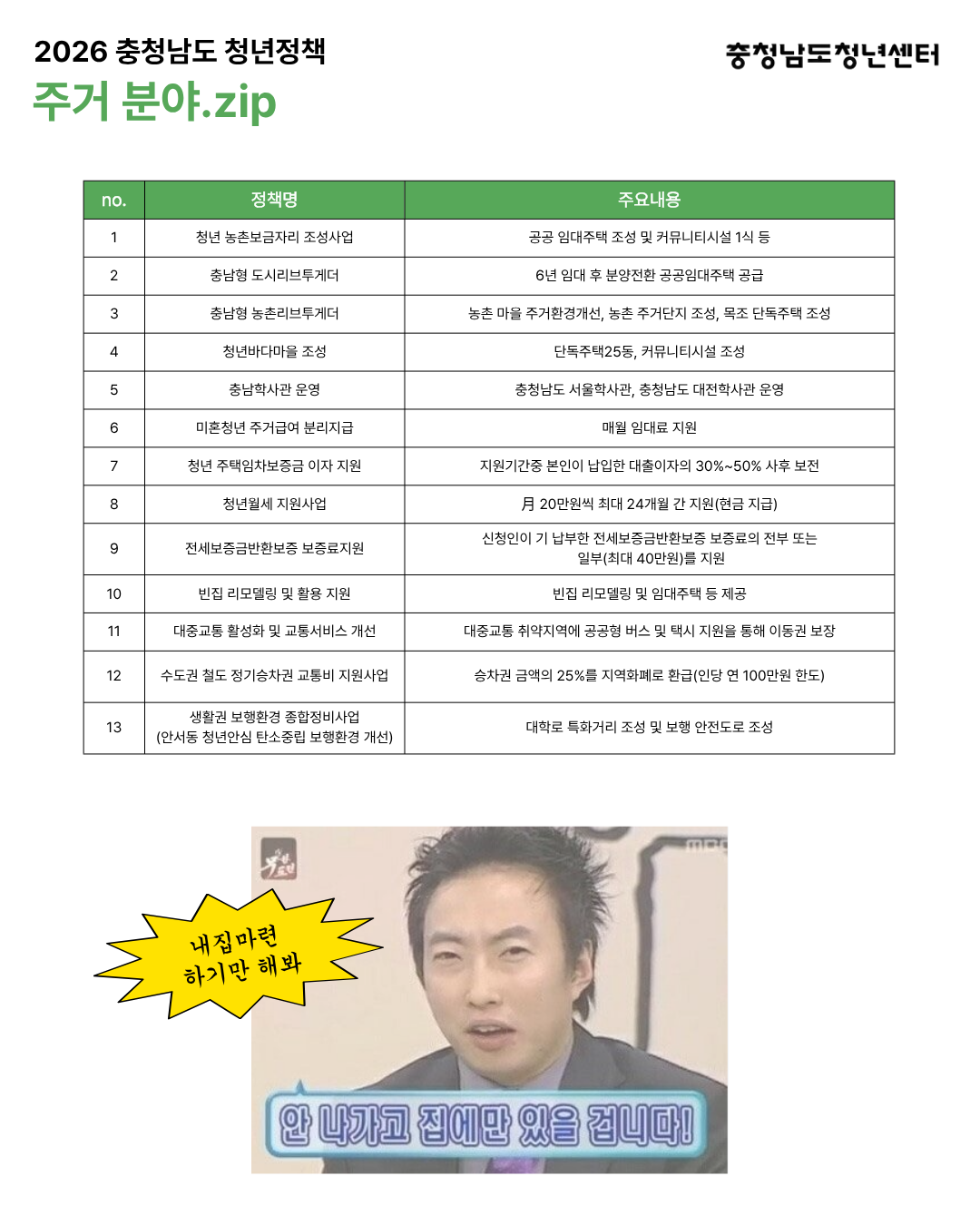 2026 충청남도 청년정책
주거 분야.zip

충청남도청년센터

| no. | 정책명 | 주요내용 |
|---|---|---|
| 1 | 청년 농촌보금자리 조성사업 | 공공 임대주택 조성 및 커뮤니티시설 1식 등 |
| 2 | 충남형 도시리브투게더 | 6년 임대 후 분양전환 공공임대주택 공급 |
| 3 | 충남형 농촌리브투게더 | 농촌 마을 주거환경개선, 농촌 주거단지 조성, 목조 단독주택 조성 |
| 4 | 청년바다마을 조성 | 단독주택25동, 커뮤니티시설 조성 |
| 5 | 충남학사관 운영 | 충청남도 서울학사관, 충청남도 대전학사관 운영 |
| 6 | 미혼청년 주거급여 분리지급 | 매월 임대료 지원 |
| 7 | 청년 주택임차보증금 이자 지원 | 지원기간중 본인이 납입한 대출이자의 30%~50% 사후 보전 |
| 8 | 청년월세 지원사업 | 月 20만원씩 최대 24개월 간 지원(현금 지급) |
| 9 | 전세보증금반환보증 보증료지원 | 신청인이 기 납부한 전세보증금반환보증 보증료의 전부 또는 일부(최대 40만원)를 지원 |
| 10 | 빈집 리모델링 및 활용 지원 | 빈집 리모델링 및 임대주택 등 제공 |
| 11 | 대중교통 활성화 및 교통서비스 개선 | 대중교통 취약지역에 공공형 버스 및 택시 지원을 통해 이동권 보장 |
| 12 | 수도권 철도 정기승차권 교통비 지원사업 | 승차권 금액의 25%를 지역화폐로 환급(인당 연 100만원 한도) |
| 13 | 생활권 보행환경 종합정비사업 (안서동 청년안심 탄소중립 보행환경 개선) | 대학로 특화거리 조성 및 보행 안전도로 조성 |

내집마련
하기만 해봐

MBC

안 나가고 집에만 있을 겁니다!